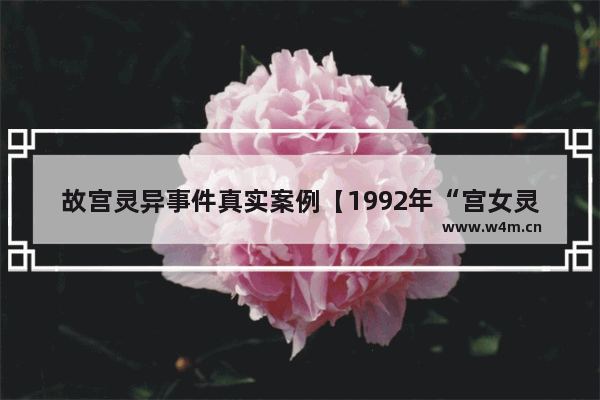 故宫灵异事件真实案例【1992年“宫女灵

www.w4m.cn